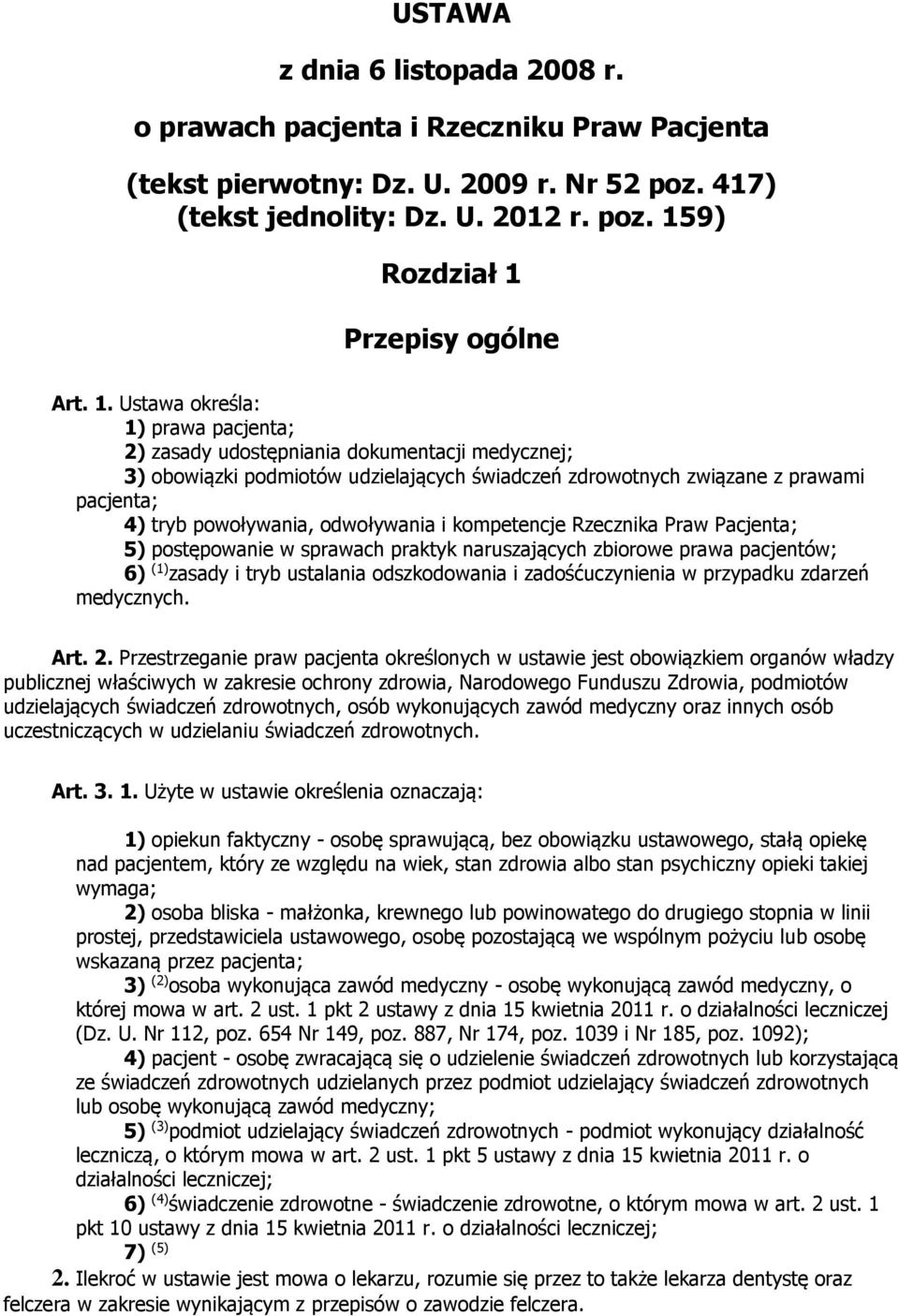 USTAWA

z dnia 6 listopada 2008 r.

o prawach pacjenta i Rzeczniku Praw Pacjenta

(tekst pierwotny: Dz. U. 2009 r. Nr 52 poz. 417)
(tekst jednolity: Dz. U. 2012 r. poz. 159)

Rozdział 1

Przepisy ogólne

Art. 1. Ustawa określa:
1) prawa pacjenta;
2) zasady udostępniania dokumentacji medycznej;
3) obowiązki podmiotów udzielających świadczeń zdrowotnych związane z prawami pacjenta;
4) tryb powoływania, odwoływania i kompetencje Rzecznika Praw Pacjenta;
5) postępowanie w sprawach praktyk naruszających zbiorowe prawa pacjentów;
6) $^{(1)}$zasady i tryb ustalania odszkodowania i zadośćuczynienia w przypadku zdarzeń medycznych.

Art. 2. Przestrzeganie praw pacjenta określonych w ustawie jest obowiązkiem organów władzy publicznej właściwych w zakresie ochrony zdrowia, Narodowego Funduszu Zdrowia, podmiotów udzielających świadczeń zdrowotnych, osób wykonujących zawód medyczny oraz innych osób uczestniczących w udzielaniu świadczeń zdrowotnych.

Art. 3. 1. Użyte w ustawie określenia oznaczają:

1) opiekun faktyczny - osobę sprawującą, bez obowiązku ustawowego, stałą opiekę nad pacjentem, który ze względu na wiek, stan zdrowia albo stan psychiczny opieki takiej wymaga;
2) osoba bliska - małżonka, krewnego lub powinowatego do drugiego stopnia w linii prostej, przedstawiciela ustawowego, osobę pozostającą we wspólnym pożyciu lub osobę wskazaną przez pacjenta;
3) $^{(2)}$osoba wykonująca zawód medyczny - osobę wykonującą zawód medyczny, o której mowa w art. 2 ust. 1 pkt 2 ustawy z dnia 15 kwietnia 2011 r. o działalności leczniczej (Dz. U. Nr 112, poz. 654 Nr 149, poz. 887, Nr 174, poz. 1039 i Nr 185, poz. 1092);
4) pacjent - osobę zwracającą się o udzielenie świadczeń zdrowotnych lub korzystającą ze świadczeń zdrowotnych udzielanych przez podmiot udzielający świadczeń zdrowotnych lub osobę wykonującą zawód medyczny;
5) $^{(3)}$podmiot udzielający świadczeń zdrowotnych - podmiot wykonujący działalność leczniczą, o którym mowa w art. 2 ust. 1 pkt 5 ustawy z dnia 15 kwietnia 2011 r. o działalności leczniczej;
6) $^{(4)}$świadczenie zdrowotne - świadczenie zdrowotne, o którym mowa w art. 2 ust. 1 pkt 10 ustawy z dnia 15 kwietnia 2011 r. o działalności leczniczej;
7) $^{(5)}$
2. Ilekroć w ustawie jest mowa o lekarzu, rozumie się przez to także lekarza dentystę oraz felczera w zakresie wynikającym z przepisów o zawodzie felczera.